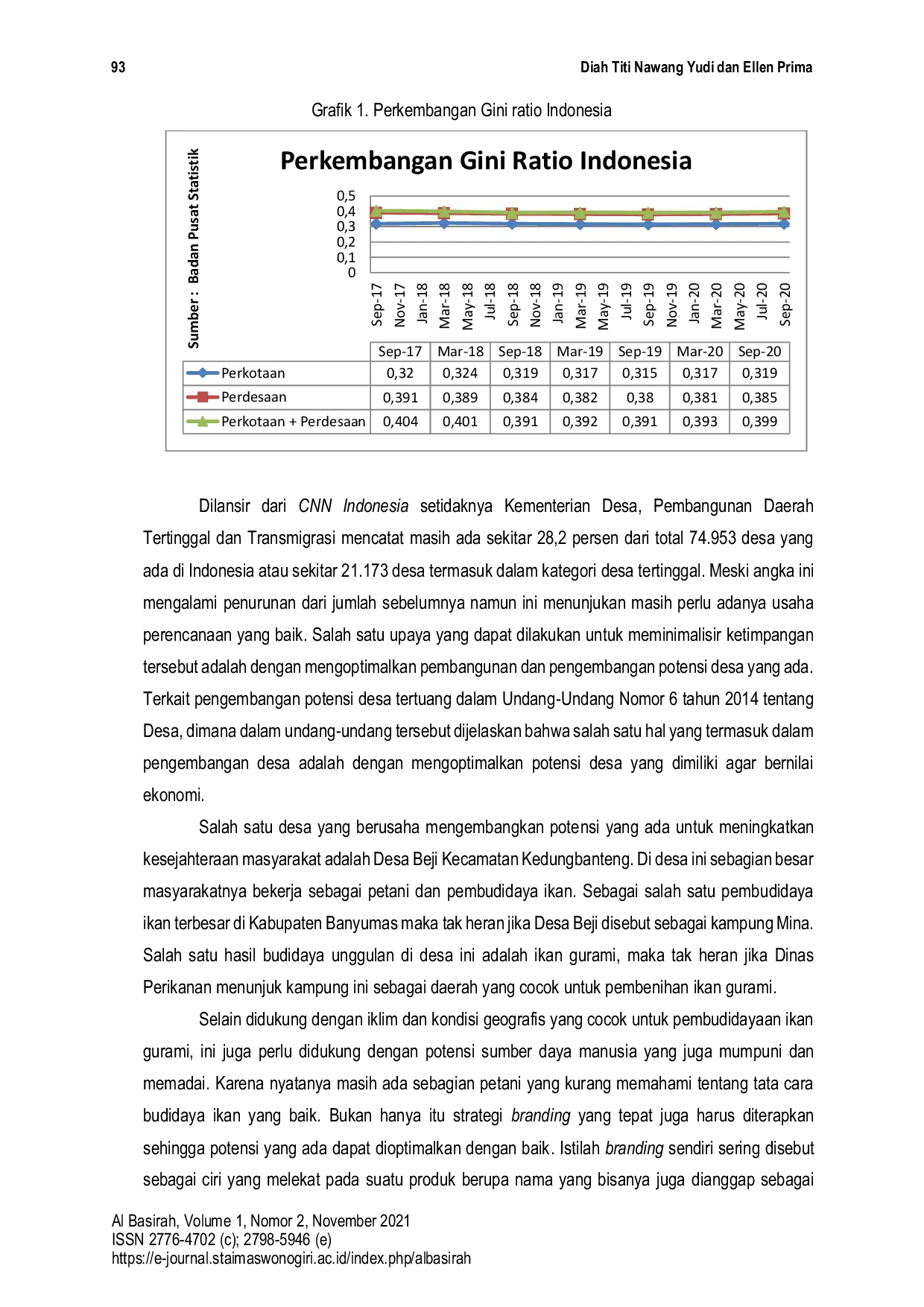 93

Diah Titi Nawang Yudi dan Ellen Prima

Grafik 1. Perkembangan Gini ratio Indonesia

Sumber : Badan Pusat Statistik

Perkembangan Gini Ratio Indonesia

0,5
0,4
0,3
0,2
0,1
0

Sep-17 Nov-17 Jan-18 Mar-18 May-18 Jul-18 Sep-18 Nov-18 Jan-19 Mar-19 May-19 Jul-19 Sep-19 Nov-19 Jan-20 Mar-20 May-20 Jul-20 Sep-20

| | Sep-17 | Mar-18 | Sep-18 | Mar-19 | Sep-19 | Mar-20 | Sep-20 |
|---|---|---|---|---|---|---|---|
| Perkotaan | 0,32 | 0,324 | 0,319 | 0,317 | 0,315 | 0,317 | 0,319 |
| Perdesaan | 0,391 | 0,389 | 0,384 | 0,382 | 0,38 | 0,381 | 0,385 |
| Perkotaan + Perdesaan | 0,404 | 0,401 | 0,391 | 0,392 | 0,391 | 0,393 | 0,399 |

Dilansir dari CNN Indonesia setidaknya Kementerian Desa, Pembangunan Daerah Tertinggal dan Transmigrasi mencatat masih ada sekitar 28,2 persen dari total 74.953 desa yang ada di Indonesia atau sekitar 21.173 desa termasuk dalam kategori desa tertinggal. Meski angka ini mengalami penurunan dari jumlah sebelumnya namun ini menunjukan masih perlu adanya usaha perencanaan yang baik. Salah satu upaya yang dapat dilakukan untuk meminimalisir ketimpangan tersebut adalah dengan mengoptimalkan pembangunan dan pengembangan potensi desa yang ada. Terkait pengembangan potensi desa tertuang dalam Undang-Undang Nomor 6 tahun 2014 tentang Desa, dimana dalam undang-undang tersebut dijelaskan bahwa salah satu hal yang termasuk dalam pengembangan desa adalah dengan mengoptimalkan potensi desa yang dimiliki agar bernilai ekonomi.

Salah satu desa yang berusaha mengembangkan potensi yang ada untuk meningkatkan kesejahteraan masyarakat adalah Desa Beji Kecamatan Kedungbanteng. Di desa ini sebagian besar masyarakatnya bekerja sebagai petani dan pembudidaya ikan. Sebagai salah satu pembudidaya ikan terbesar di Kabupaten Banyumas maka tak heran jika Desa Beji disebut sebagai kampung Mina. Salah satu hasil budidaya unggulan di desa ini adalah ikan gurami, maka tak heran jika Dinas Perikanan menunjuk kampung ini sebagai daerah yang cocok untuk pembenihan ikan gurami.

Selain didukung dengan iklim dan kondisi geografis yang cocok untuk pembudidayaan ikan gurami, ini juga perlu didukung dengan potensi sumber daya manusia yang juga mumpuni dan memadai. Karena nyatanya masih ada sebagian petani yang kurang memahami tentang tata cara budidaya ikan yang baik. Bukan hanya itu strategi branding yang tepat juga harus diterapkan sehingga potensi yang ada dapat dioptimalkan dengan baik. Istilah branding sendiri sering disebut sebagai ciri yang melekat pada suatu produk berupa nama yang bisanya juga dianggap sebagai

Al Basirah, Volume 1, Nomor 2, November 2021
ISSN 2776-4702 (c); 2798-5946 (e)
https://e-journal.staimaswonogiri.ac.id/index.php/albasirah